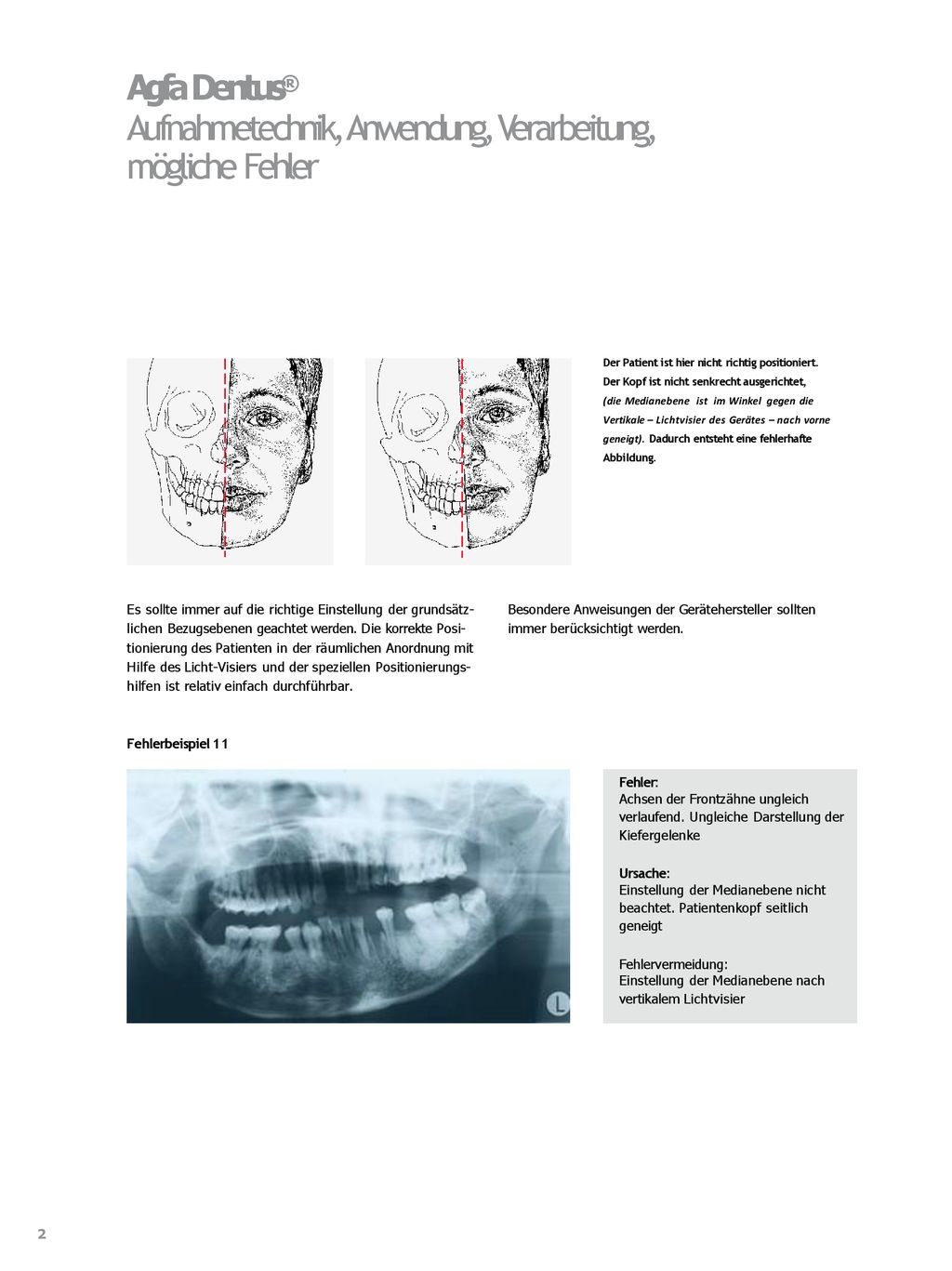 Agfa Dentus®
Aufnahmetechnik, Anwendung, Verarbeitung, mögliche Fehler

Der Patient ist hier nicht richtig positioniert. Der Kopf ist nicht senkrecht ausgerichtet, (die Medianebene ist im Winkel gegen die Vertikale – Lichtvisier des Gerätes – nach vorne geneigt). Dadurch entsteht eine fehlerhafte Abbildung.

Es sollte immer auf die richtige Einstellung der grundsätzlichen Bezugsebenen geachtet werden. Die korrekte Positionierung des Patienten in der räumlichen Anordnung mit Hilfe des Licht-Visiers und der speziellen Positionierungshilfen ist relativ einfach durchführbar.

Besondere Anweisungen der Gerätehersteller sollten immer berücksichtigt werden.

Fehlerbeispiel 11

L

Fehler:
Achsen der Frontzähne ungleich verlaufend. Ungleiche Darstellung der Kiefergelenke

Ursache:
Einstellung der Medianebene nicht beachtet. Patientenkopf seitlich geneigt

Fehlervermeidung:
Einstellung der Medianebene nach vertikalem Lichtvisier

2